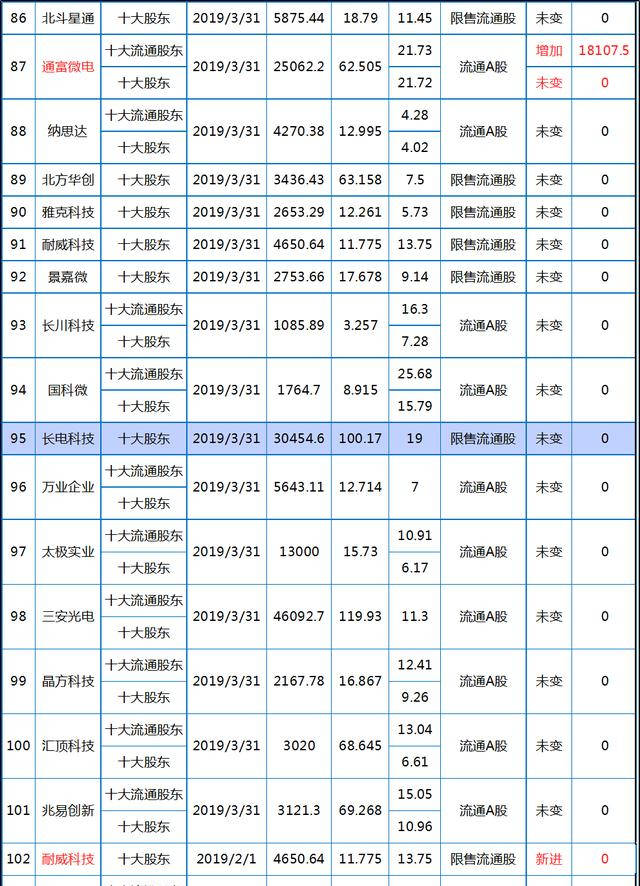 | 86 | 北斗星通 | 十大股东 | 2019/3/31 | 5875.44 | 18.79 | 11.45 | 限售流通股 | 未变 | 0 |
|---|---|---|---|---|---|---|---|---|---|
| 87 | 通富微电 | 十大流通股东 | 2019/3/31 | 25062.2 | 62.505 | 21.73 | 流通A股 | 增加 | 18107.5 |
| | | 十大股东 | | | | 21.72 | | 未变 | 0 |
| 88 | 纳思达 | 十大流通股东 | 2019/3/31 | 4270.38 | 12.995 | 4.28 | 流通A股 | 未变 | 0 |
| | | 十大股东 | | | | 4.02 | | | |
| 89 | 北方华创 | 十大股东 | 2019/3/31 | 3436.43 | 63.158 | 7.5 | 限售流通股 | 未变 | 0 |
| 90 | 雅克科技 | 十大股东 | 2019/3/31 | 2653.29 | 12.261 | 5.73 | 限售流通股 | 未变 | 0 |
| 91 | 耐威科技 | 十大股东 | 2019/3/31 | 4650.64 | 11.775 | 13.75 | 限售流通股 | 未变 | 0 |
| 92 | 景嘉微 | 十大股东 | 2019/3/31 | 2753.66 | 17.678 | 9.14 | 限售流通股 | 未变 | 0 |
| 93 | 长川科技 | 十大流通股东 | 2019/3/31 | 1085.89 | 3.257 | 16.3 | 流通A股 | 未变 | 0 |
| | | 十大股东 | | | | 7.28 | | | |
| 94 | 国科微 | 十大流通股东 | 2019/3/31 | 1764.7 | 8.915 | 25.68 | 流通A股 | 未变 | 0 |
| | | 十大股东 | | | | 15.79 | | | |
| 95 | 长电科技 | 十大股东 | 2019/3/31 | 30454.6 | 100.17 | 19 | 限售流通股 | 未变 | 0 |
| 96 | 万业企业 | 十大流通股东 | 2019/3/31 | 5643.11 | 12.714 | 7 | 流通A股 | 未变 | 0 |
| | | 十大股东 | | | | | | | |
| 97 | 太极实业 | 十大流通股东 | 2019/3/31 | 13000 | 15.73 | 10.91 | 流通A股 | 未变 | 0 |
| | | 十大股东 | | | | 6.17 | | | |
| 98 | 三安光电 | 十大流通股东 | 2019/3/31 | 46092.7 | 119.93 | 11.3 | 流通A股 | 未变 | 0 |
| | | 十大股东 | | | | | | | |
| 99 | 晶方科技 | 十大流通股东 | 2019/3/31 | 2167.78 | 16.867 | 12.41 | 流通A股 | 未变 | 0 |
| | | 十大股东 | | | | 9.26 | | | |
| 100 | 汇顶科技 | 十大流通股东 | 2019/3/31 | 3020 | 68.645 | 13.04 | 流通A股 | 未变 | 0 |
| | | 十大股东 | | | | 6.61 | | | |
| 101 | 兆易创新 | 十大流通股东 | 2019/3/31 | 3121.3 | 69.268 | 15.05 | 流通A股 | 未变 | 0 |
| | | 十大股东 | | | | 10.96 | | | |
| 102 | 耐威科技 | 十大股东 | 2019/2/1 | 4650.64 | 11.775 | 13.75 | 限售流通股 | 新进 | 0 |